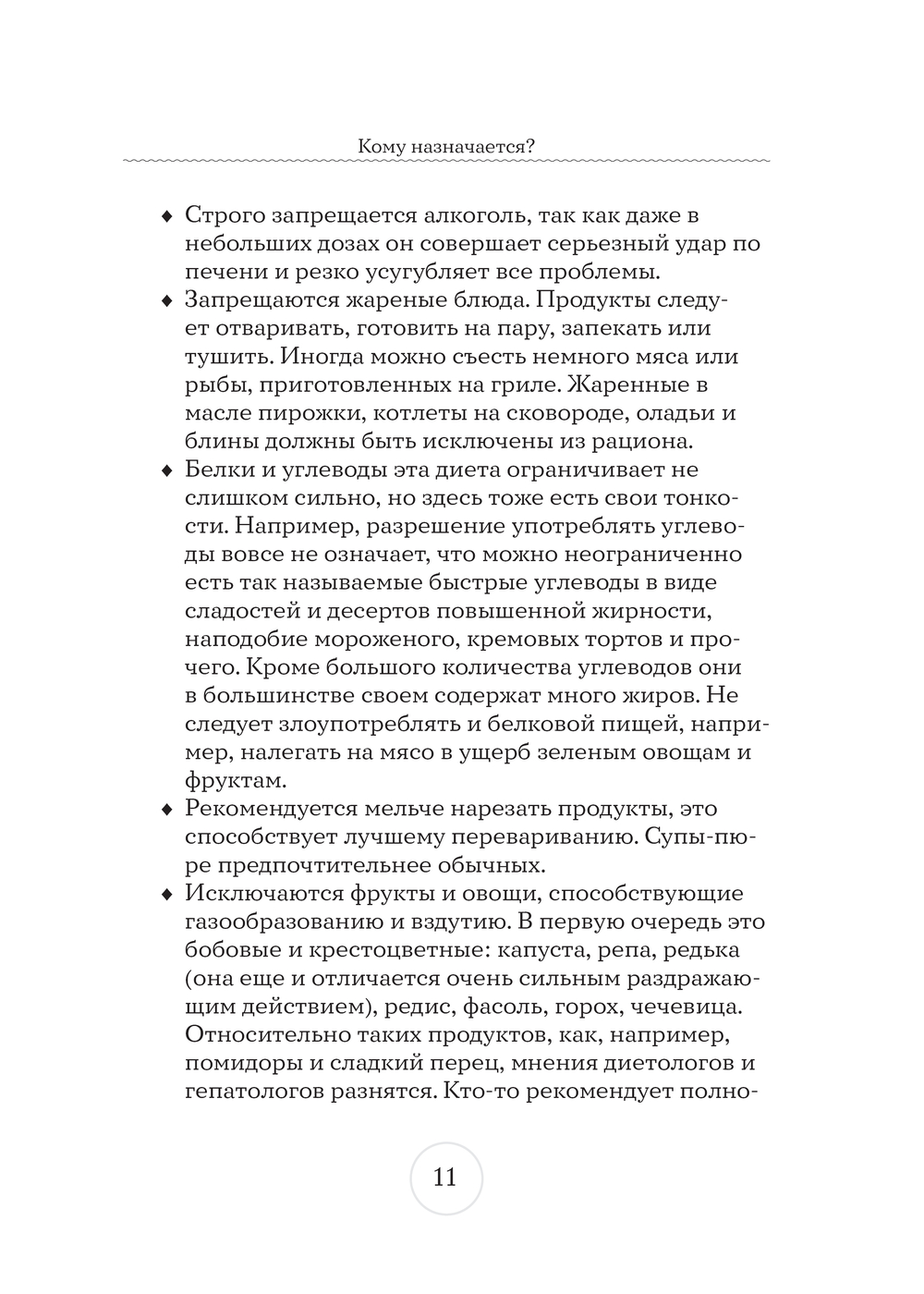 Кому назначается?

♦ Строго запрещается алкоголь, так как даже в небольших дозах он совершает серьезный удар по печени и резко усугубляет все проблемы.
♦ Запрещаются жареные блюда. Продукты следует отваривать, готовить на пару, запекать или тушить. Иногда можно съесть немного мяса или рыбы, приготовленных на гриле. Жаренные в масле пирожки, котлеты на сковороде, оладьи и блины должны быть исключены из рациона.
♦ Белки и углеводы эта диета ограничивает не слишком сильно, но здесь тоже есть свои тонкости. Например, разрешение употреблять углеводы вовсе не означает, что можно неограниченно есть так называемые быстрые углеводы в виде сладостей и десертов повышенной жирности, наподобие мороженого, кремовых тортов и прочего. Кроме большого количества углеводов они в большинстве своем содержат много жиров. Не следует злоупотреблять и белковой пищей, например, налегать на мясо в ущерб зеленым овощам и фруктам.
♦ Рекомендуется мельче нарезать продукты, это способствует лучшему перевариванию. Супы-пюре предпочтительнее обычных.
♦ Исключаются фрукты и овощи, способствующие газообразованию и вздутию. В первую очередь это бобовые и крестоцветные: капуста, репа, редька (она еще и отличается очень сильным раздражающим действием), редис, фасоль, горох, чечевица. Относительно таких продуктов, как, например, помидоры и сладкий перец, мнения диетологов и гепатологов разнятся. Кто-то рекомендует полно-

11